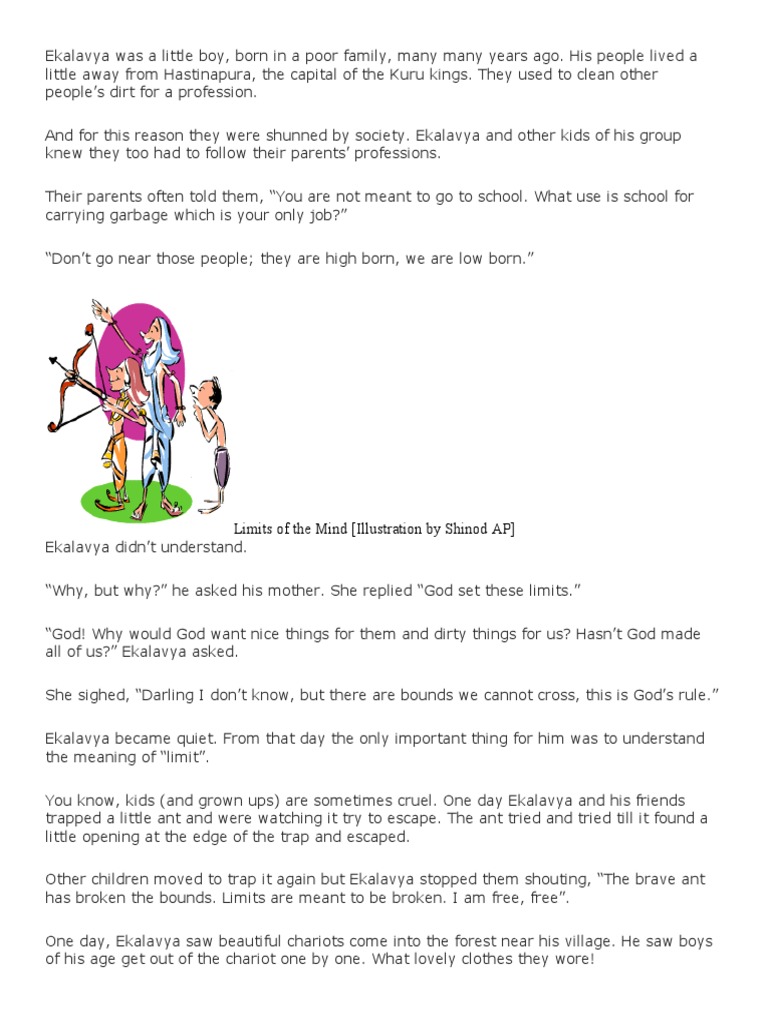 Ekalavya was a little boy, born in a poor family, many many years ago. His people lived a little away from Hastinapura, the capital of the Kuru kings. They used to clean other people's dirt for a profession.

And for this reason they were shunned by society. Ekalavya and other kids of his group knew they too had to follow their parents' professions.

Their parents often told them, "You are not meant to go to school. What use is school for carrying garbage which is your only job?"

"Don't go near those people; they are high born, we are low born."

Limits of the Mind [Illustration by Shinod AP]

Ekalavya didn't understand.

"Why, but why?" he asked his mother. She replied "God set these limits."

"God! Why would God want nice things for them and dirty things for us? Hasn't God made all of us?" Ekalavya asked.

She sighed, "Darling I don't know, but there are bounds we cannot cross, this is God's rule."

Ekalavya became quiet. From that day the only important thing for him was to understand the meaning of "limit".

You know, kids (and grown ups) are sometimes cruel. One day Ekalavya and his friends trapped a little ant and were watching it try to escape. The ant tried and tried till it found a little opening at the edge of the trap and escaped.

Other children moved to trap it again but Ekalavya stopped them shouting, "The brave ant has broken the bounds. Limits are meant to be broken. I am free, free".

One day, Ekalavya saw beautiful chariots come into the forest near his village. He saw boys of his age get out of the chariot one by one. What lovely clothes they wore!